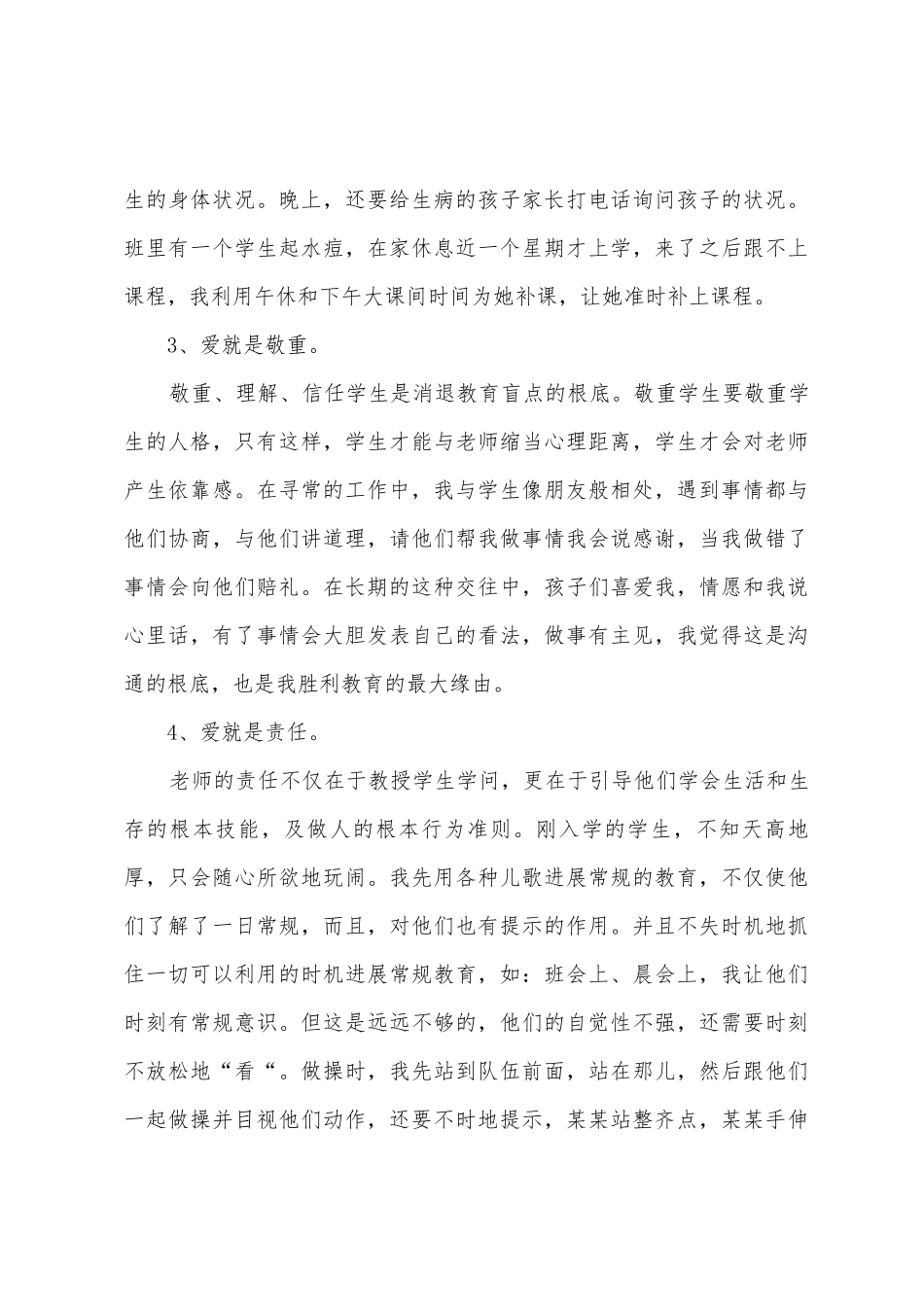 生的身体状况。晚上，还要给生病的孩子家长打电话询问孩子的状况。班里有一个学生起水痘，在家休息近一个星期才上学，来了之后跟不上课程，我利用午休和下午大课间时间为她补课，让她准时补上课程。

3、爱就是敬重。

敬重、理解、信任学生是消退教育盲点的根底。敬重学生要敬重学生的人格，只有这样，学生才能与老师缩当心理距离，学生才会对老师产生依靠感。在寻常的工作中，我与学生像朋友般相处，遇到事情都与他们协商，与他们讲道理，请他们帮我做事情我会说感谢，当我做错了事情会向他们赔礼。在长期的这种交往中，孩子们喜爱我，情愿和我说心里话，有了事情会大胆发表自己的看法，做事有主见，我觉得这是沟通的根底，也是我胜利教育的最大缘由。

4、爱就是责任。

老师的责任不仅在于教授学生学问，更在于引导他们学会生活和生存的根本技能，及做人的根本行为准则。刚入学的学生，不知天高地厚，只会随心所欲地玩闹。我先用各种儿歌进展常规的教育，不仅使他们了解了一日常规，而且，对他们也有提示的作用。并且不失时机地抓住一切可以利用的时机进展常规教育，如：班会上、晨会上，我让他们时刻有常规意识。但这是远远不够的，他们的自觉性不强，还需要时刻不放松地“看“。做操时，我先站到队伍前面，站在那儿，然后跟他们一起做操并目视他们动作，还要不时地提示，某某站整齐点，某某手伸